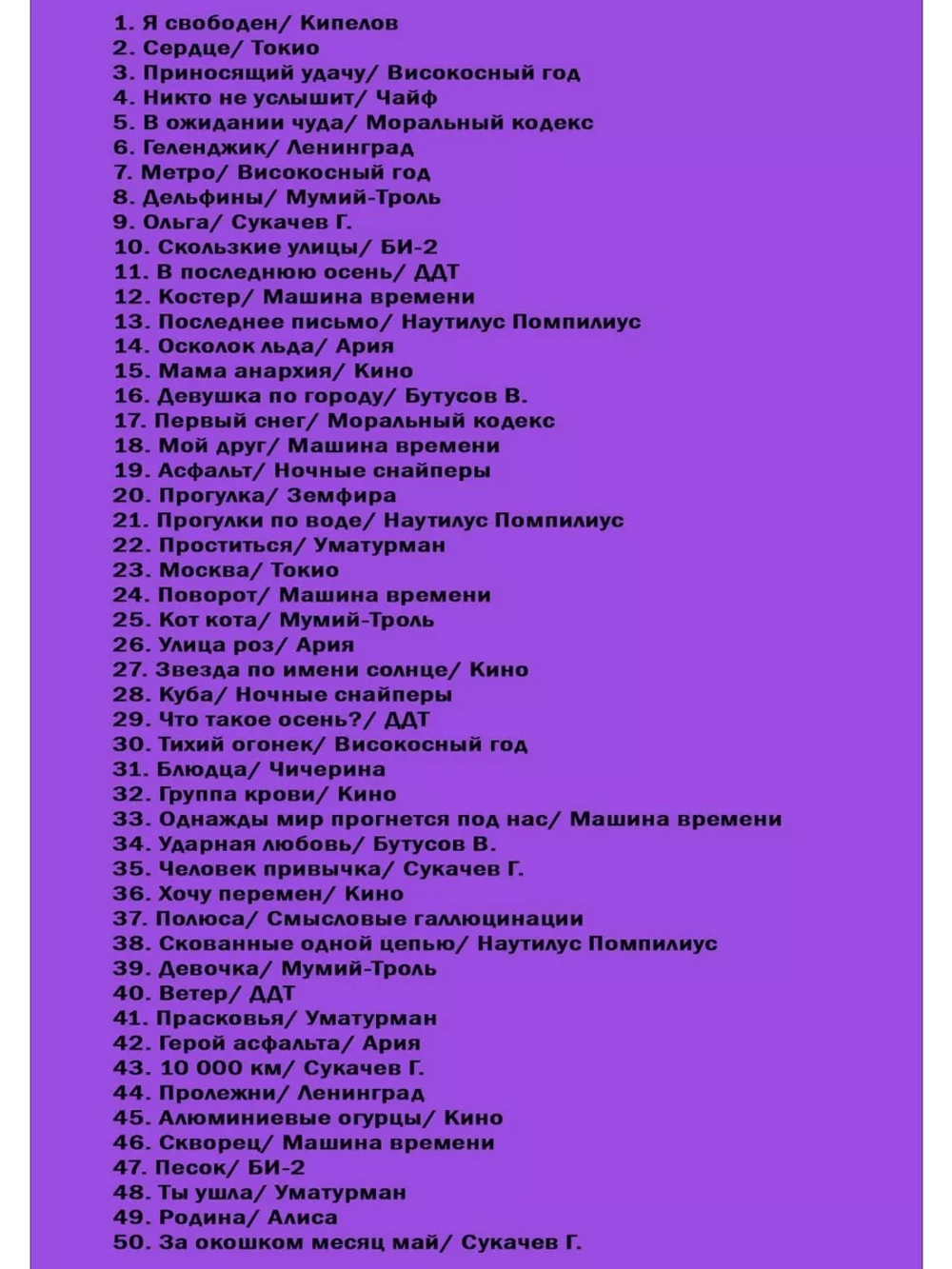 1. Я свободен/ Кипелов
2. Сердце/ Токио
3. Приносящий удачу/ Високосный год
4. Никто не услышит/ Чайф
5. В ожидании чуда/ Моральный кодекс
6. Геленджик/ Ленинград
7. Метро/ Високосный год
8. Дельфины/ Мумий-Троль
9. Ольга/ Сукачев Г.
10. Скользкие улицы/ БИ-2
11. В последнюю осень/ ДДТ
12. Костер/ Машина времени
13. Последнее письмо/ Наутилус Помпилиус
14. Осколок льда/ Ария
15. Мама анархия/ Кино
16. Девушка по городу/ Бутусов В.
17. Первый снег/ Моральный кодекс
18. Мой друг/ Машина времени
19. Асфальт/ Ночные снайперы
20. Прогулка/ Земфира
21. Прогулки по воде/ Наутилус Помпилиус
22. Проститься/ Уматурман
23. Москва/ Токио
24. Поворот/ Машина времени
25. Кот кота/ Мумий-Троль
26. Улица роз/ Ария
27. Звезда по имени солнце/ Кино
28. Куба/ Ночные снайперы
29. Что такое осень?/ ДДТ
30. Тихий огонек/ Високосный год
31. Блюдца/ Чичерина
32. Группа крови/ Кино
33. Однажды мир прогнется под нас/ Машина времени
34. Ударная любовь/ Бутусов В.
35. Человек привычка/ Сукачев Г.
36. Хочу перемен/ Кино
37. Полюса/ Смысловые галлюцинации
38. Скованные одной цепью/ Наутилус Помпилиус
39. Девочка/ Мумий-Троль
40. Ветер/ ДДТ
41. Прасковья/ Уматурман
42. Герой асфальта/ Ария
43. 10 000 км/ Сукачев Г.
44. Пролежни/ Ленинград
45. Алюминиевые огурцы/ Кино
46. Скворец/ Машина времени
47. Песок/ БИ-2
48. Ты ушла/ Уматурман
49. Родина/ Алиса
50. За окошком месяц май/ Сукачев Г.